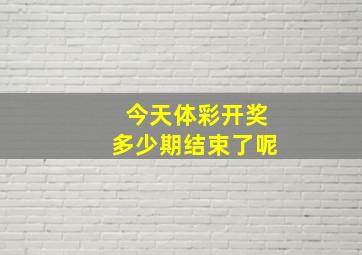 今天体彩开奖
多少期结束了呢